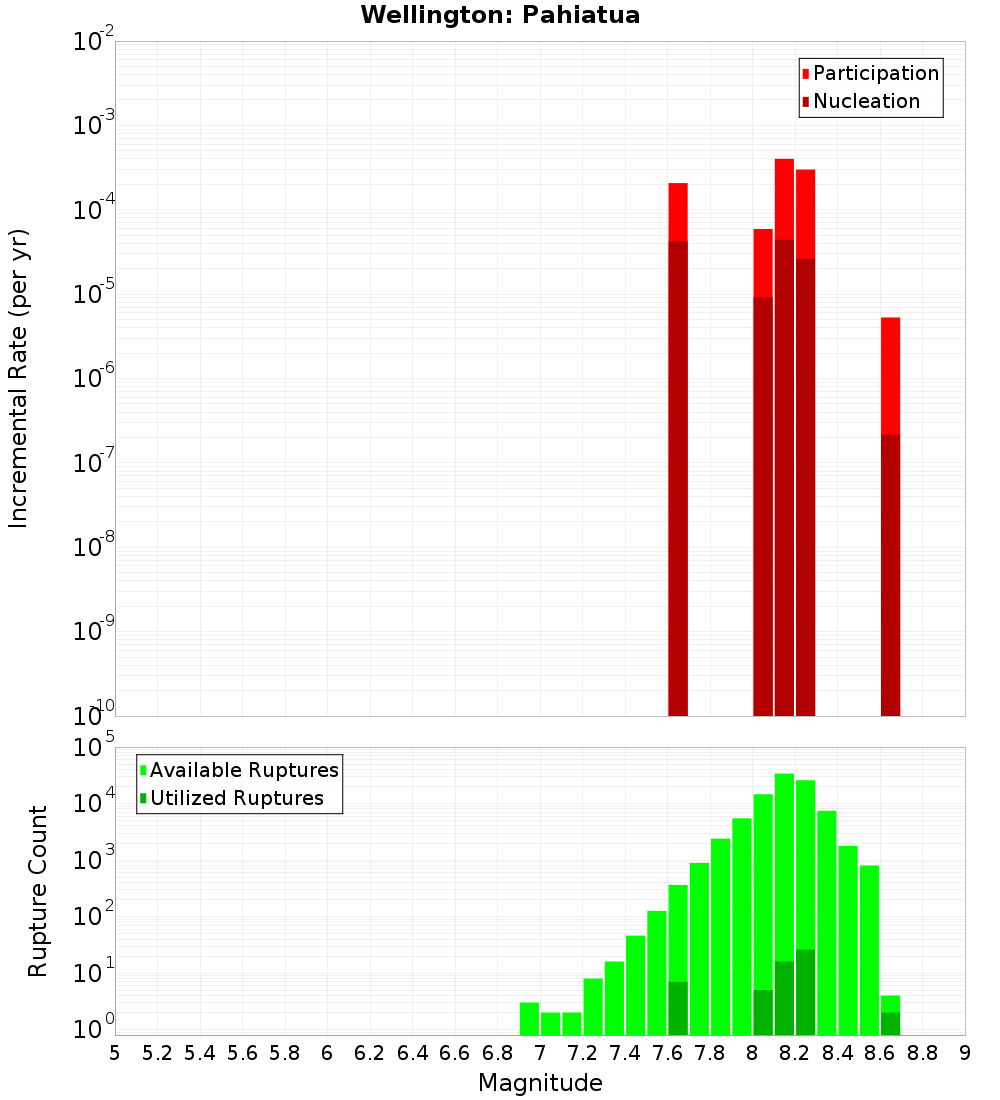 Wellington: Pahiatua

Participation
Nucleation

Incremental Rate (per yr)

$10^{-2}$
$10^{-3}$
$10^{-4}$
$10^{-5}$
$10^{-6}$
$10^{-7}$
$10^{-8}$
$10^{-9}$
$10^{-10}$

Available Ruptures
Utilized Ruptures

Rupture Count

$10^{5}$
$10^{4}$
$10^{3}$
$10^{2}$
$10^{1}$
$10^{0}$

5 5.2 5.4 5.6 5.8 6 6.2 6.4 6.6 6.8 7 7.2 7.4 7.6 7.8 8 8.2 8.4 8.6 8.8 9

Magnitude